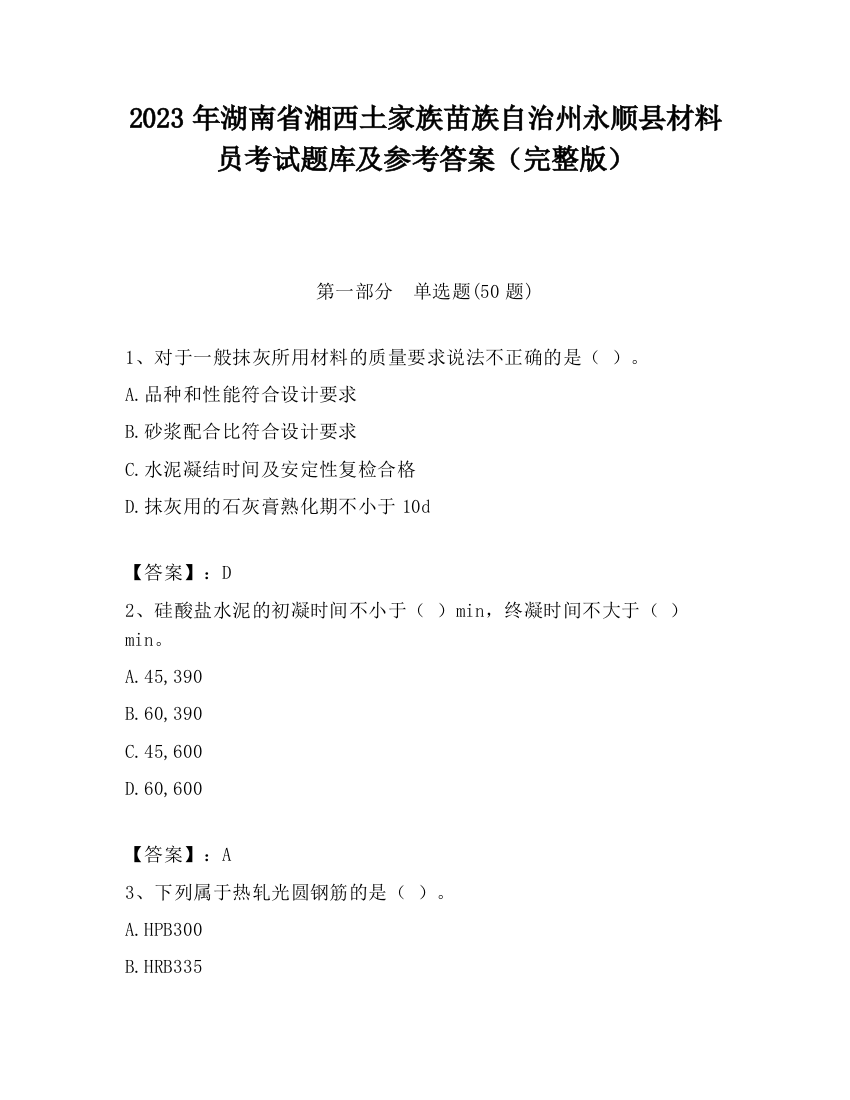 2023 年湖南省湘西土家族苗族自治州永顺县材料员考试题库及参考答案（完整版）

第一部分　单选题(50 题)

1、对于一般抹灰所用材料的质量要求说法不正确的是（ ）。

A.品种和性能符合设计要求

B.砂浆配合比符合设计要求

C.水泥凝结时间及安定性复检合格

D.抹灰用的石灰膏熟化期不小于 10d

【答案】：D

2、硅酸盐水泥的初凝时间不小于（ ）min，终凝时间不大于（ ）min。

A.45,390

B.60,390

C.45,600

D.60,600

【答案】：A

3、下列属于热轧光圆钢筋的是（ ）。

A.HPB300

B.HRB335